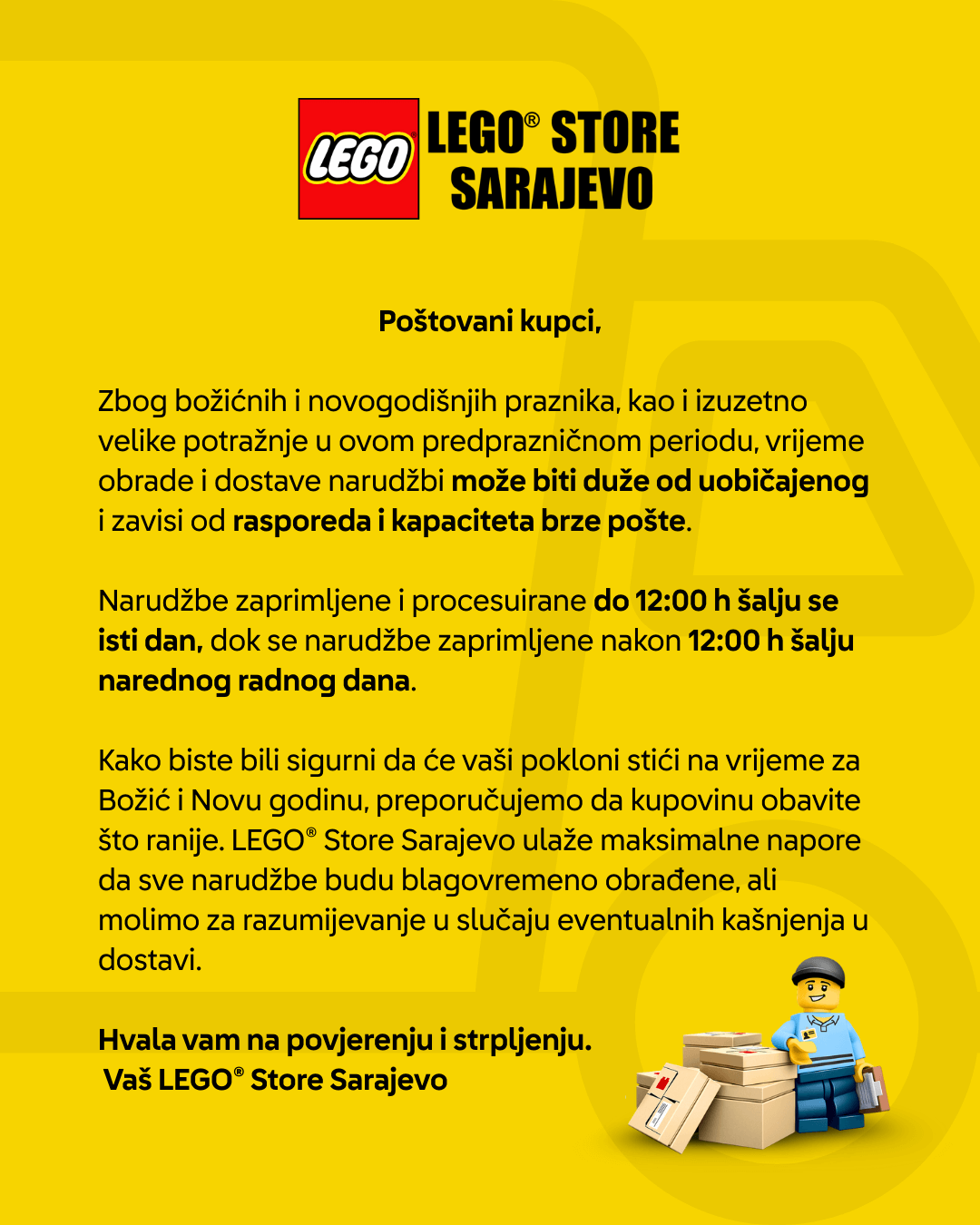 LEGO

LEGO® STORE SARAJEVO

Poštovani kupci,

Zbog božićnih i novogodišnjih praznika, kao i izuzetno velike potražnje u ovom predprazničnom periodu, vrijeme obrade i dostave narudžbi može biti duže od uobičajenog i zavisi od rasporeda i kapaciteta brze pošte.

Narudžbe zaprimljene i procesuirane do 12:00 h šalju se isti dan, dok se narudžbe zaprimljene nakon 12:00 h šalju narednog radnog dana.

Kako biste bili sigurni da će vaši pokloni stići na vrijeme za Božić i Novu godinu, preporučujemo da kupovinu obavite što ranije. LEGO® Store Sarajevo ulaže maksimalne napore da sve narudžbe budu blagovremeno obrađene, ali molimo za razumijevanje u slučaju eventualnih kašnjenja u dostavi.

Hvala vam na povjerenju i strpljenju.
Vaš LEGO® Store Sarajevo